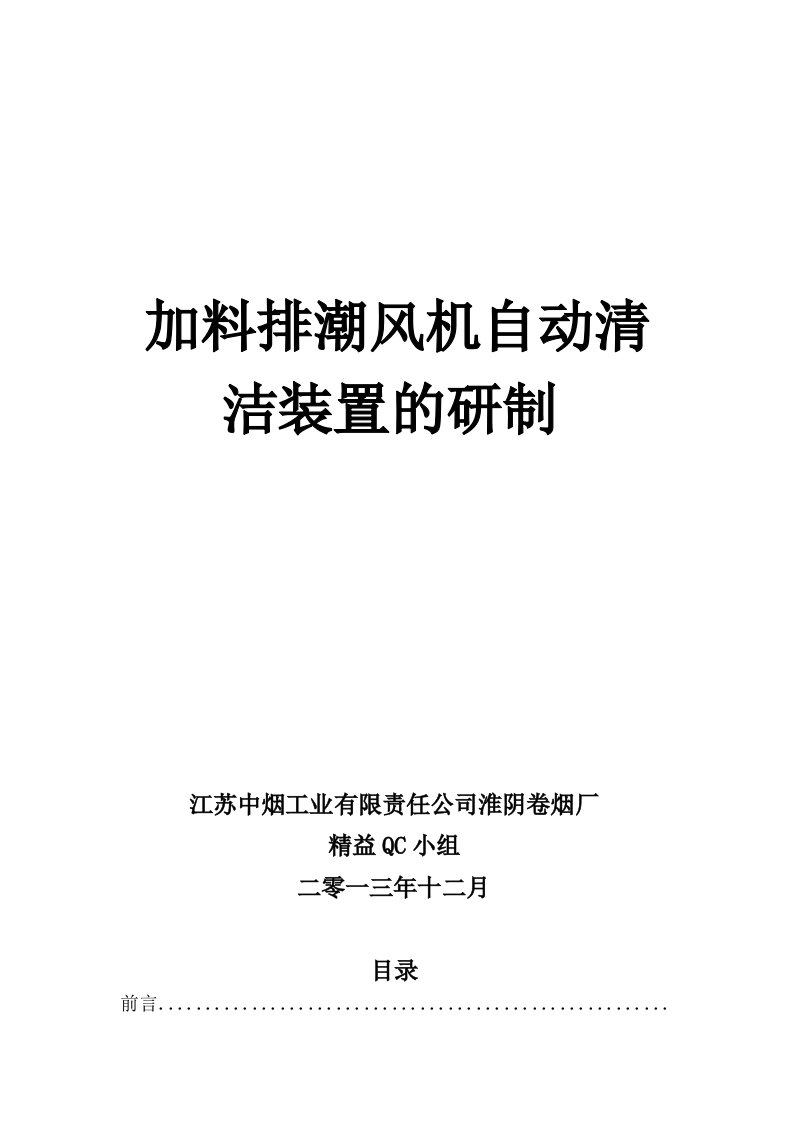 加料排潮风机自动清洁装置的研制

江苏中烟工业有限责任公司淮阴卷烟厂

精益QC小组

二零一三年十二月

目录

前言..........................................................